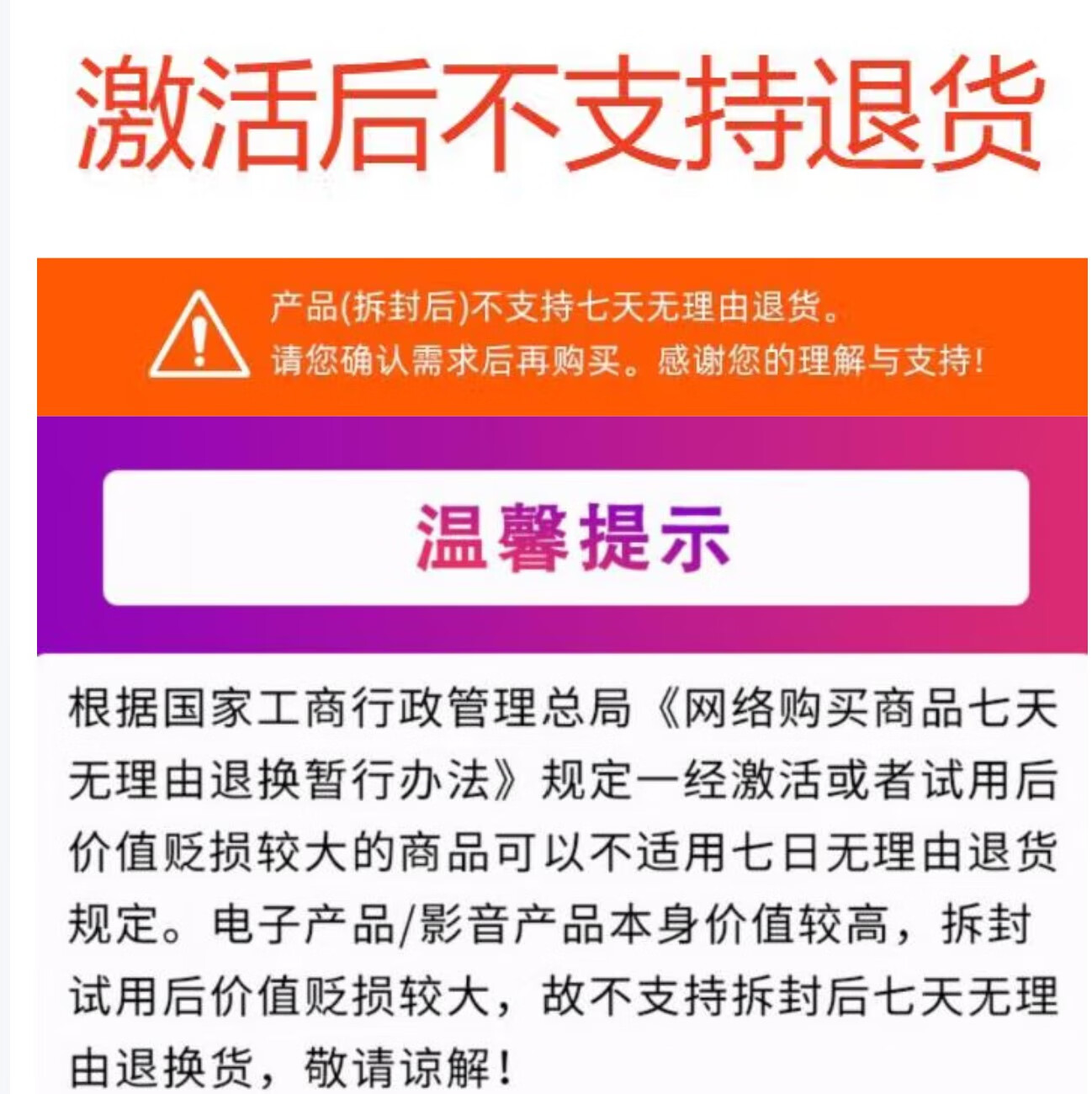 激活后不支持退货

产品(拆封后)不支持七天无理由退货。
请您确认需求后再购买。感谢您的理解与支持!

温馨提示

根据国家工商行政管理总局《网络购买商品七天无理由退换暂行办法》规定一经激活或者试用后价值贬损较大的商品可以不适用七日无理由退货规定。电子产品/影音产品本身价值较高，拆封试用后价值贬损较大，故不支持拆封后七天无理由退换货，敬请谅解!